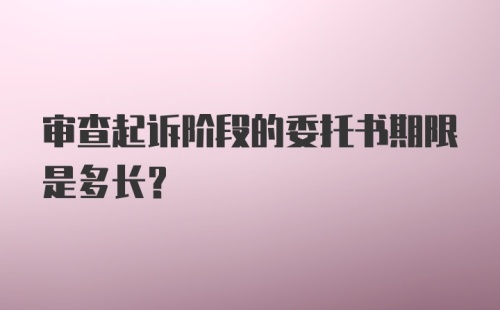 审查起诉阶段的委托书期限是多长?